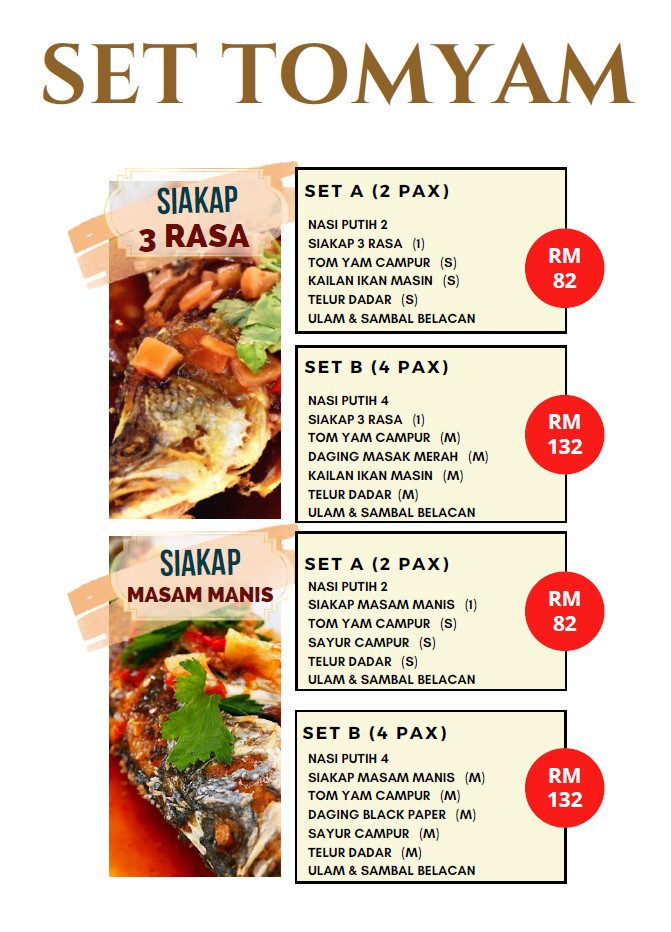 SET TOMYAM

SIAKAP
3 RASA

SET A (2 PAX)
NASI PUTIH 2
SIAKAP 3 RASA (1)
TOM YAM CAMPUR (S)
KAILAN IKAN MASIN (S)
TELUR DADAR (S)
ULAM & SAMBAL BELACAN

RM
82

SET B (4 PAX)
NASI PUTIH 4
SIAKAP 3 RASA (1)
TOM YAM CAMPUR (M)
DAGING MASAK MERAH (M)
KAILAN IKAN MASIN (M)
TELUR DADAR (M)
ULAM & SAMBAL BELACAN

RM
132

SIAKAP
MASAM MANIS

SET A (2 PAX)
NASI PUTIH 2
SIAKAP MASAM MANIS (1)
TOM YAM CAMPUR (S)
SAYUR CAMPUR (S)
TELUR DADAR (S)
ULAM & SAMBAL BELACAN

RM
82

SET B (4 PAX)
NASI PUTIH 4
SIAKAP MASAM MANIS (M)
TOM YAM CAMPUR (M)
DAGING BLACK PAPER (M)
SAYUR CAMPUR (M)
TELUR DADAR (M)
ULAM & SAMBAL BELACAN

RM
132